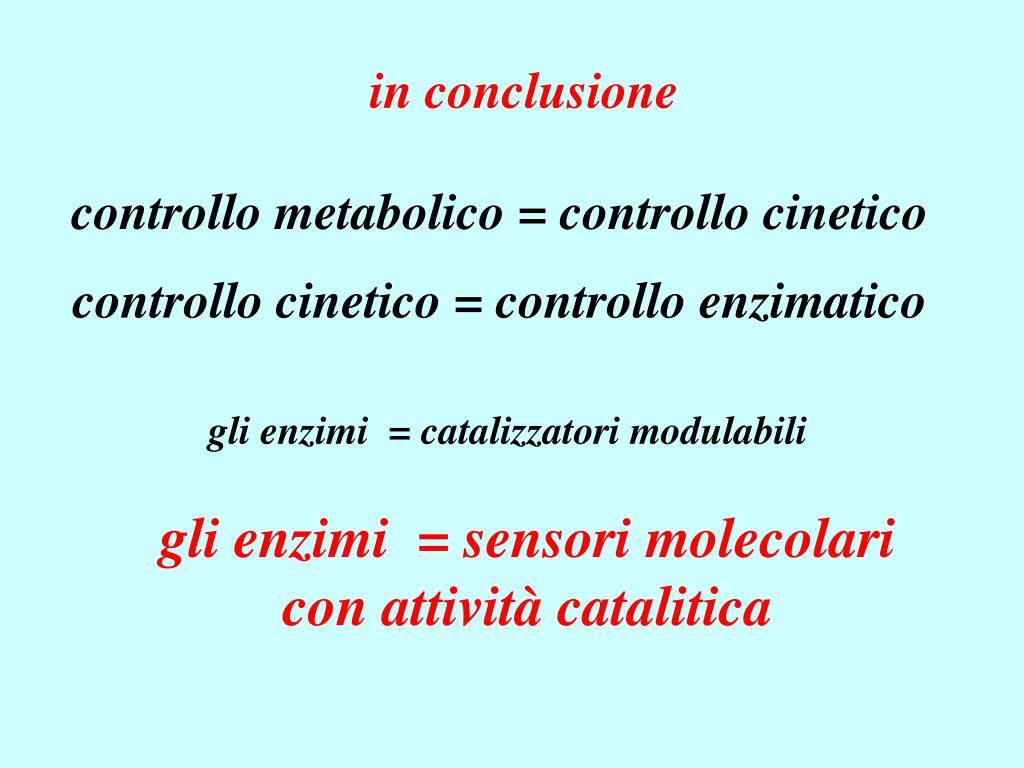 in conclusione

controllo metabolico = controllo cinetico

controllo cinetico = controllo enzimatico

gli enzimi = catalizzatori modulabili

gli enzimi = sensori molecolari con attività catalitica